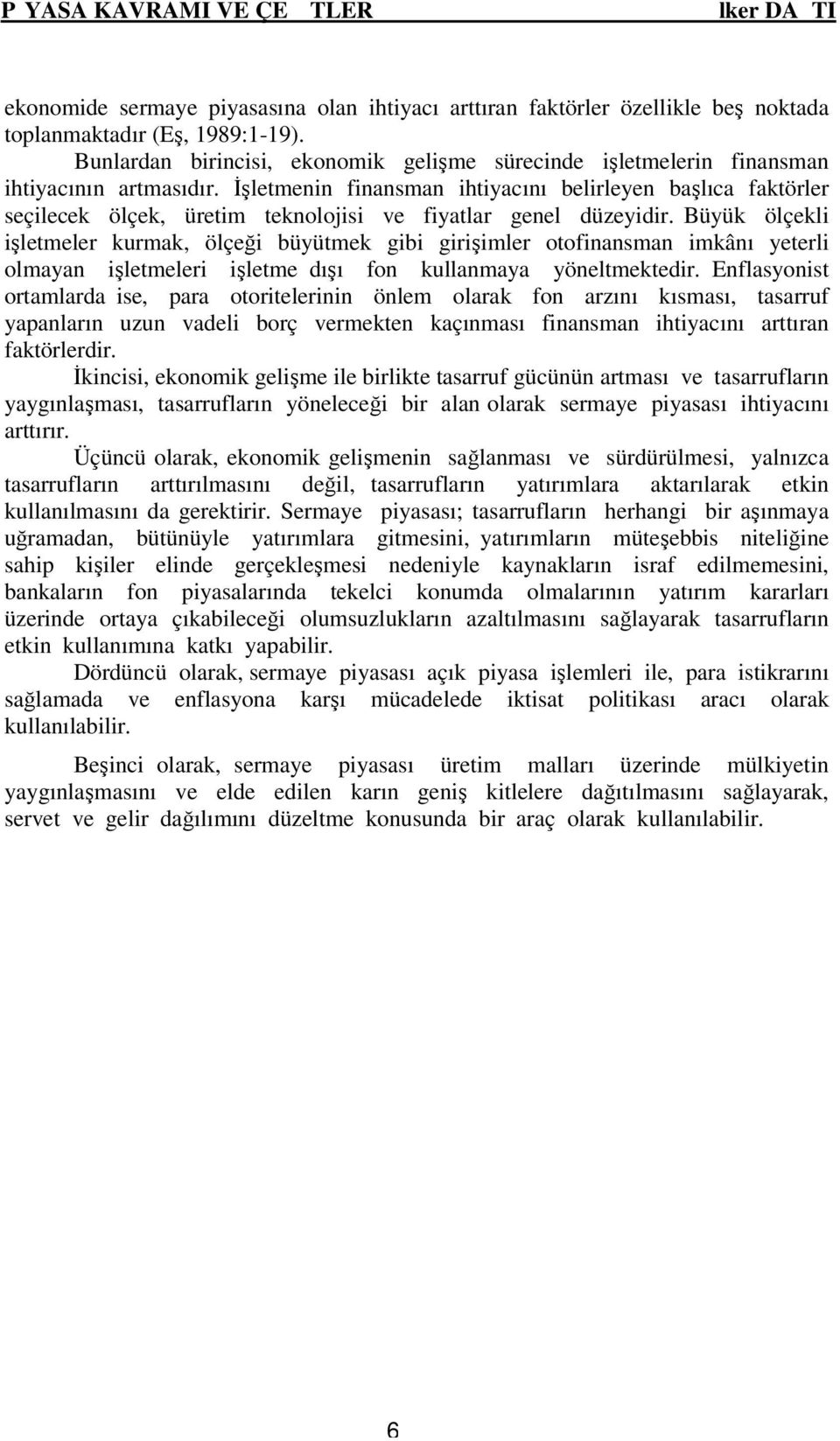 P YASA KAVRAMI VE ÇE TLER lker DA TI

ekonomide sermaye piyasasına olan ihtiyacı arttıran faktörler özellikle beş noktada toplanmaktadır (Eş, 1989:1-19).

Bunlardan birincisi, ekonomik gelişme sürecinde işletmelerin finansman ihtiyacının artmasıdır. İşletmenin finansman ihtiyacını belirleyen başlıca faktörler seçilecek ölçek, üretim teknolojisi ve fiyatlar genel düzeyidir. Büyük ölçekli işletmeler kurmak, ölçeği büyütmek gibi girişimler otofinansman imkânı yeterli olmayan işletmeleri işletme dışı fon kullanmaya yöneltmektedir. Enflasyonist ortamlarda ise, para otoritelerinin önlem olarak fon arzını kısması, tasarruf yapanların uzun vadeli borç vermekten kaçınması finansman ihtiyacını arttıran faktörlerdir.

İkincisi, ekonomik gelişme ile birlikte tasarruf gücünün artması ve tasarrufların yaygınlaşması, tasarrufların yöneleceği bir alan olarak sermaye piyasası ihtiyacını arttırır.

Üçüncü olarak, ekonomik gelişmenin sağlanması ve sürdürülmesi, yalnızca tasarrufların arttırılmasını değil, tasarrufların yatırımlara aktarılarak etkin kullanılmasını da gerektirir. Sermaye piyasası; tasarrufların herhangi bir aşınmaya uğramadan, bütünüyle yatırımlara gitmesini, yatırımların müteşebbis niteliğine sahip kişiler elinde gerçekleşmesi nedeniyle kaynakların israf edilmemesini, bankaların fon piyasalarında tekelci konumda olmalarının yatırım kararları üzerinde ortaya çıkabileceği olumsuzlukların azaltılmasını sağlayarak tasarrufların etkin kullanımına katkı yapabilir.

Dördüncü olarak, sermaye piyasası açık piyasa işlemleri ile, para istikrarını sağlamada ve enflasyona karşı mücadelede iktisat politikası aracı olarak kullanılabilir.

Beşinci olarak, sermaye piyasası üretim malları üzerinde mülkiyetin yaygınlaşmasını ve elde edilen karın geniş kitlelere dağıtılmasını sağlayarak, servet ve gelir dağılımını düzeltme konusunda bir araç olarak kullanılabilir.

6